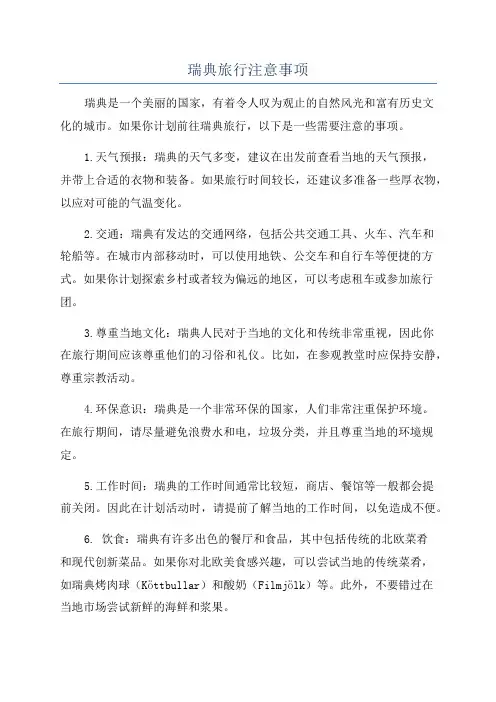 瑞典旅行注意事项

瑞典是一个美丽的国家，有着令人叹为观止的自然风光和富有历史文化的城市。如果你计划前往瑞典旅行，以下是一些需要注意的事项。

1.天气预报：瑞典的天气多变，建议在出发前查看当地的天气预报，并带上合适的衣物和装备。如果旅行时间较长，还建议多准备一些厚衣物，以应对可能的气温变化。

2.交通：瑞典有发达的交通网络，包括公共交通工具、火车、汽车和轮船等。在城市内部移动时，可以使用地铁、公交车和自行车等便捷的方式。如果你计划探索乡村或者较为偏远的地区，可以考虑租车或参加旅行团。

3.尊重当地文化：瑞典人民对于当地的文化和传统非常重视，因此你在旅行期间应该尊重他们的习俗和礼仪。比如，在参观教堂时应保持安静，尊重宗教活动。

4.环保意识：瑞典是一个非常环保的国家，人们非常注重保护环境。在旅行期间，请尽量避免浪费水和电，垃圾分类，并且尊重当地的环境规定。

5.工作时间：瑞典的工作时间通常比较短，商店、餐馆等一般都会提前关闭。因此在计划活动时，请提前了解当地的工作时间，以免造成不便。

6. 饮食：瑞典有许多出色的餐厅和食品，其中包括传统的北欧菜肴和现代创新菜品。如果你对北欧美食感兴趣，可以尝试当地的传统菜肴，如瑞典烤肉球（Köttbullar）和酸奶（Filmjölk）等。此外，不要错过在当地市场尝试新鲜的海鲜和浆果。